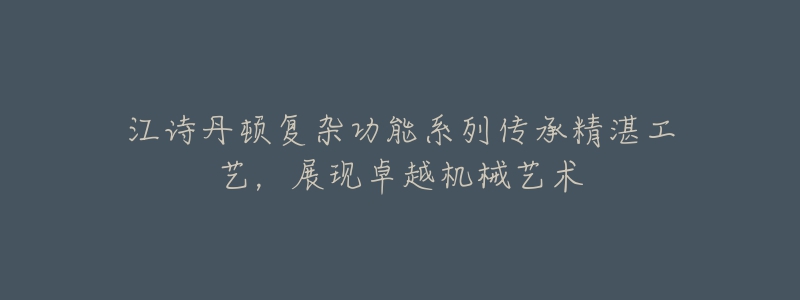 江诗丹顿复杂功能系列传承精湛工艺，展现卓越机械艺术